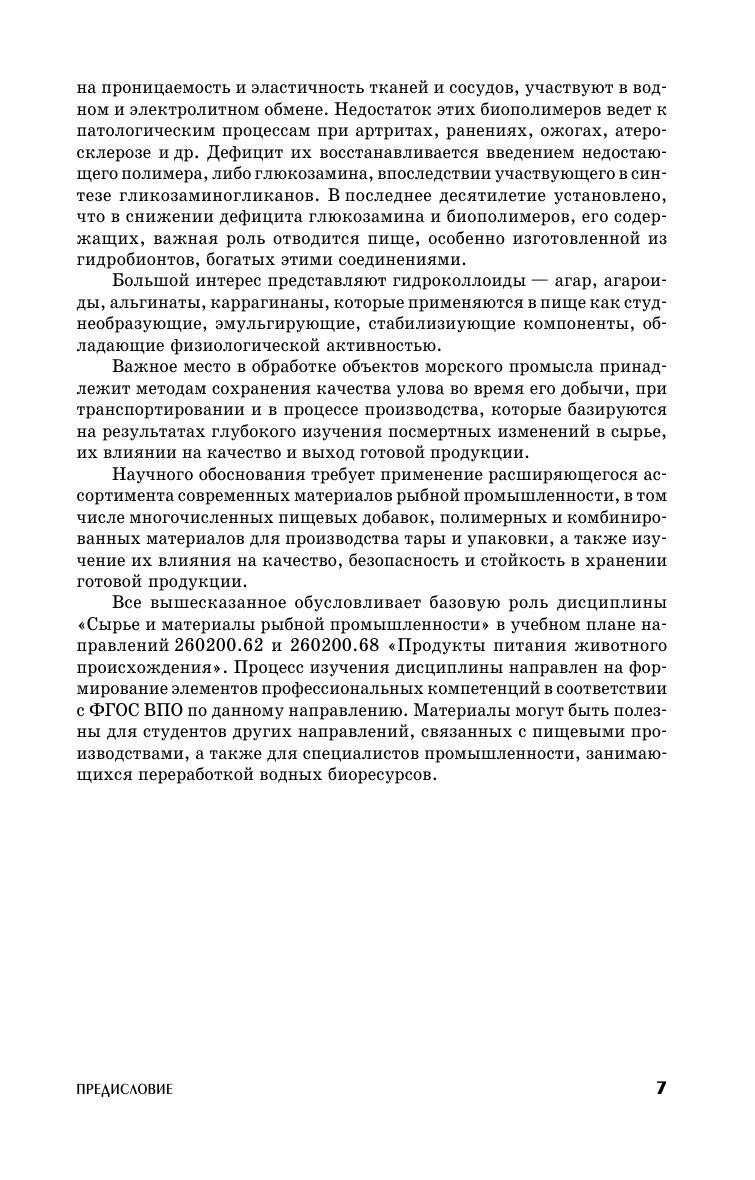 на проницаемость и эластичность тканей и сосудов, участвуют в водном и электролитном обмене. Недостаток этих биополимеров ведет к патологическим процессам при артритах, ранениях, ожогах, атеросклерозе и др. Дефицит их восстанавливается введением недостающего полимера, либо глюкозамина, впоследствии участвующего в синтезе гликозаминогликанов. В последнее десятилетие установлено, что в снижении дефицита глюкозамина и биополимеров, его содержащих, важная роль отводится пище, особенно изготовленной из гидробионтов, богатых этими соединениями.

Большой интерес представляют гидроколлоиды — агар, агароиды, альгинаты, каррагинаны, которые применяются в пище как студнеобразующие, эмульгирующие, стабилизиующие компоненты, обладающие физиологической активностью.

Важное место в обработке объектов морского промысла принадлежит методам сохранения качества улова во время его добычи, при транспортировании и в процессе производства, которые базируются на результатах глубокого изучения посмертных изменений в сырье, их влиянии на качество и выход готовой продукции.

Научного обоснования требует применение расширяющегося ассортимента современных материалов рыбной промышленности, в том числе многочисленных пищевых добавок, полимерных и комбинированных материалов для производства тары и упаковки, а также изучение их влияния на качество, безопасность и стойкость в хранении готовой продукции.

Все вышесказанное обусловливает базовую роль дисциплины «Сырье и материалы рыбной промышленности» в учебном плане направлений 260200.62 и 260200.68 «Продукты питания животного происхождения». Процесс изучения дисциплины направлен на формирование элементов профессиональных компетенций в соответствии с ФГОС ВПО по данному направлению. Материалы могут быть полезны для студентов других направлений, связанных с пищевыми производствами, а также для специалистов промышленности, занимающихся переработкой водных биоресурсов.

ПРЕДИСЛОВИЕ 7